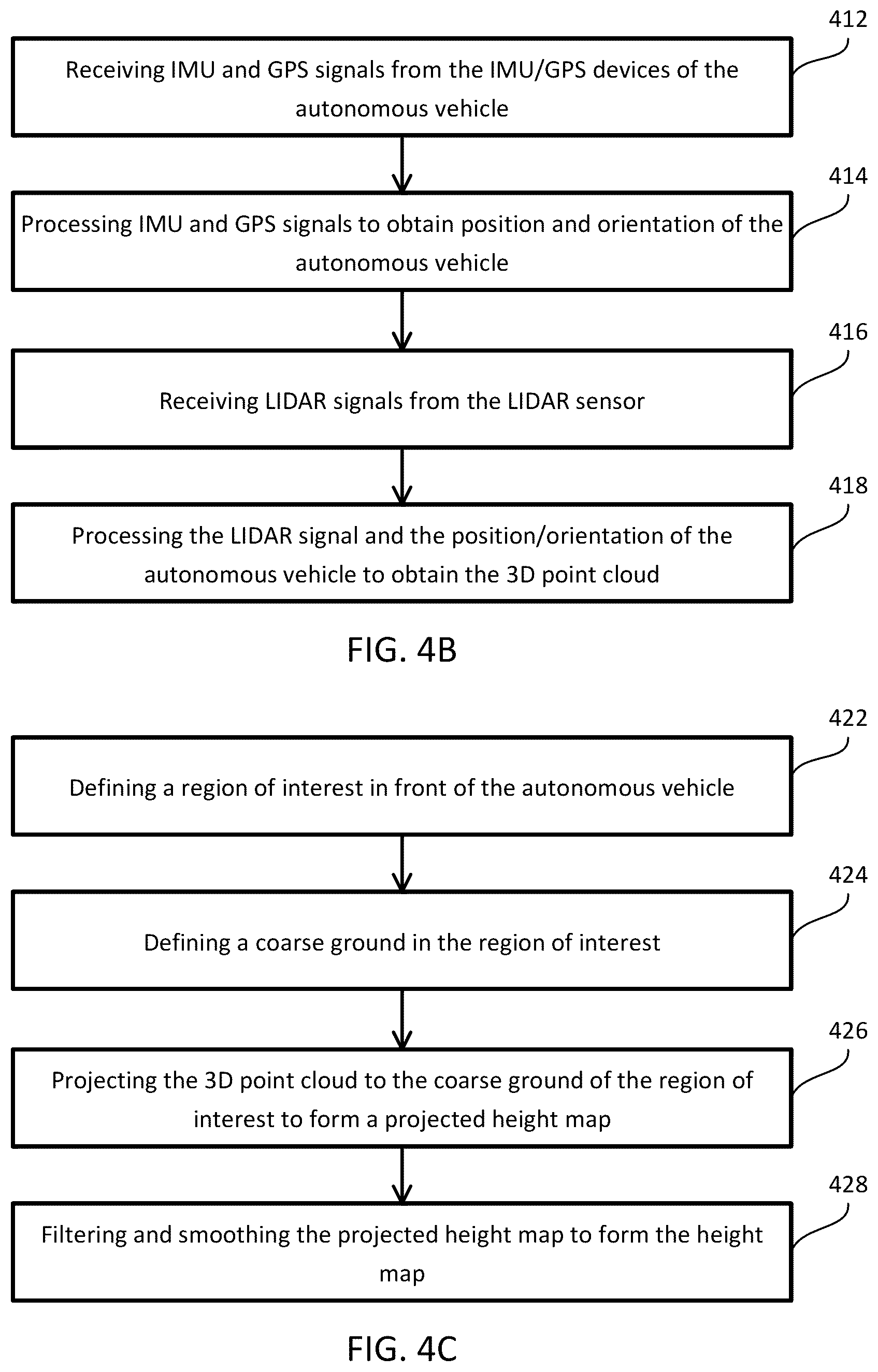 412

Receiving IMU and GPS signals from the IMU/GPS devices of the autonomous vehicle

414

Processing IMU and GPS signals to obtain position and orientation of the autonomous vehicle

416

Receiving LIDAR signals from the LIDAR sensor

418

Processing the LIDAR signal and the position/orientation of the autonomous vehicle to obtain the 3D point cloud

FIG. 4B

422

Defining a region of interest in front of the autonomous vehicle

424

Defining a coarse ground in the region of interest

426

Projecting the 3D point cloud to the coarse ground of the region of interest to form a projected height map

428

Filtering and smoothing the projected height map to form the height map

FIG. 4C